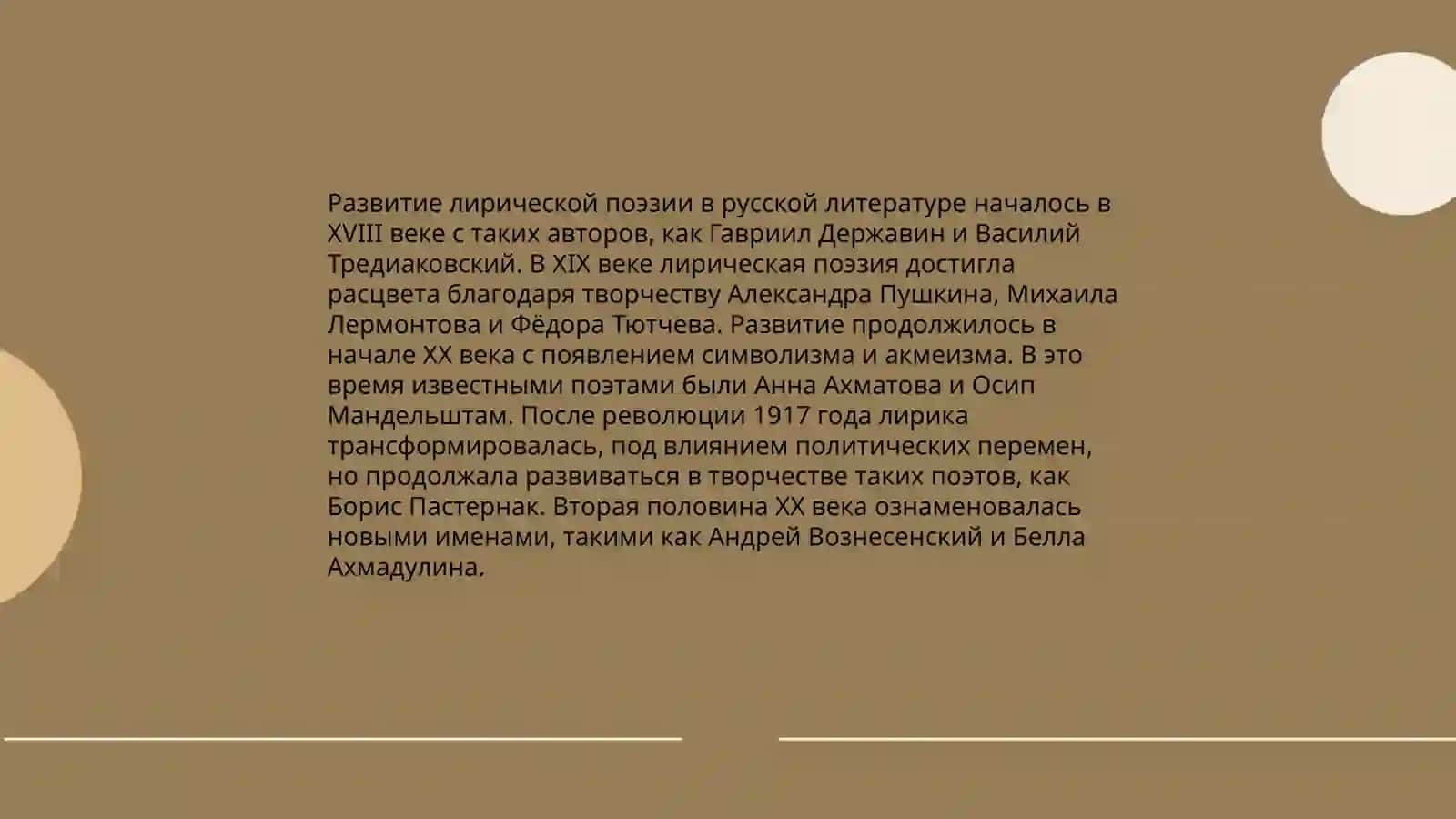 Развитие лирической поэзии в русской литературе началось в XVIII веке с таких авторов, как Гавриил Державин и Василий Тредиаковский. В XIX веке лирическая поэзия достигла расцвета благодаря творчеству Александра Пушкина, Михаила Лермонтова и Фёдора Тютчева. Развитие продолжилось в начале XX века с появлением символизма и акмеизма. В это время известными поэтами были Анна Ахматова и Осип Мандельштам. После революции 1917 года лирика трансформировалась, под влиянием политических перемен, но продолжала развиваться в творчестве таких поэтов, как Борис Пастернак. Вторая половина XX века ознаменовалась новыми именами, такими как Андрей Вознесенский и Белла Ахмадулина.